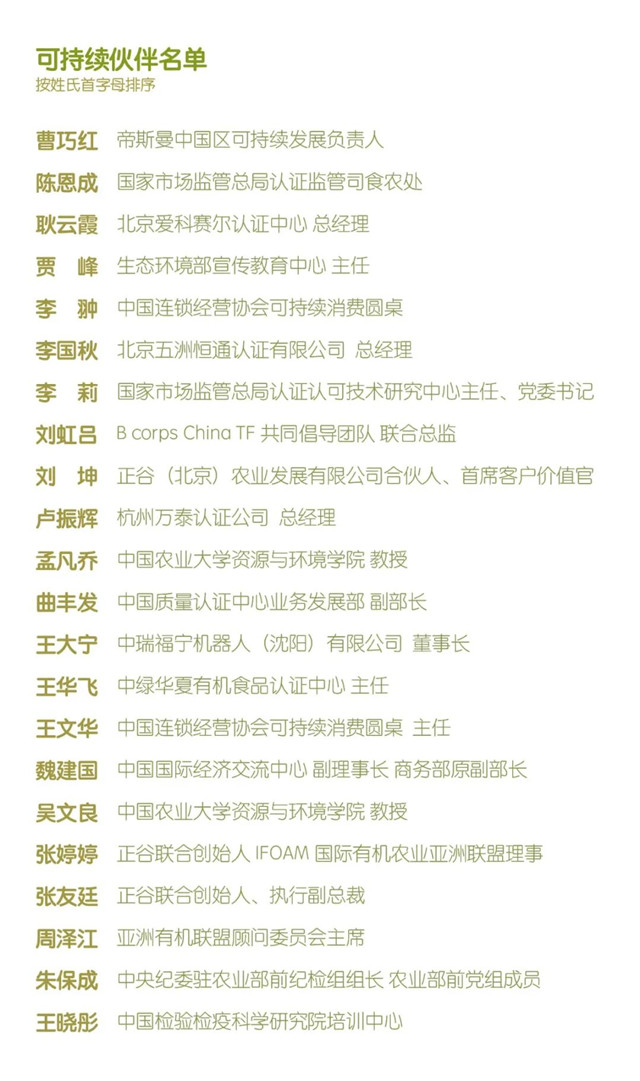 可持续伙伴名单
按姓氏首字母排序

曹巧红 帝斯曼中国区可持续发展负责人
陈恩成 国家市场监管总局认证监管司食农处
耿云霞 北京爱科赛尔认证中心 总经理
贾 峰 生态环境部宣传教育中心 主任
李 翀 中国连锁经营协会可持续消费圆桌
李国秋 北京五洲恒通认证有限公司 总经理
李 莉 国家市场监管总局认证认可技术研究中心主任、党委书记
刘虹吕 B corps China TF 共同倡导团队 联合总监
刘 坤 正谷（北京）农业发展有限公司合伙人、首席客户价值官
卢振辉 杭州万泰认证公司 总经理
孟凡乔 中国农业大学资源与环境学院 教授
曲丰发 中国质量认证中心业务发展部 副部长
王大宁 中瑞福宁机器人（沈阳）有限公司 董事长
王华飞 中绿华夏有机食品认证中心 主任
王文华 中国连锁经营协会可持续消费圆桌 主任
魏建国 中国国际经济交流中心 副理事长 商务部原副部长
吴文良 中国农业大学资源与环境学院 教授
张婷婷 正谷联合创始人 IFOAM 国际有机农业亚洲联盟理事
张友廷 正谷联合创始人、执行副总裁
周泽江 亚洲有机联盟顾问委员会主席
朱保成 中央纪委驻农业部前纪检组组长 农业部前党组成员
王晓彤 中国检验检疫科学研究院培训中心